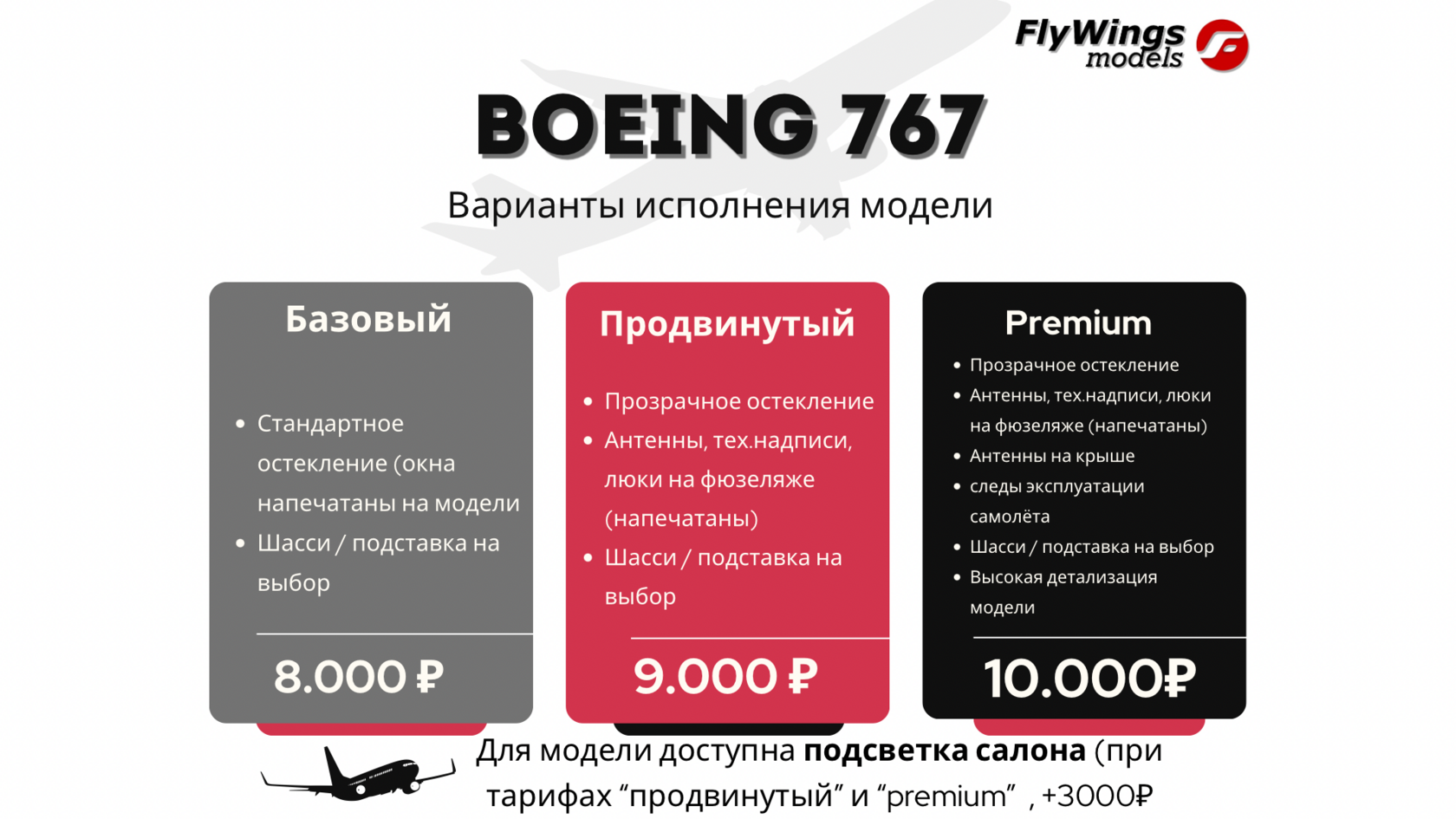 FlyWings models

BOEING 767

Варианты исполнения модели

Базовый

• Стандартное остекление (окна напечатаны на модели
• Шасси / подставка на выбор

8.000 ₽

Продвинутый

• Прозрачное остекление
• Антенны, тех.надписи, люки на фюзеляже (напечатаны)
• Шасси / подставка на выбор

9.000 ₽

Premium

• Прозрачное остекление
• Антенны, тех.надписи, люки на фюзеляже (напечатаны)
• Антенны на крыше
• следы эксплуатации самолёта
• Шасси / подставка на выбор
• Высокая детализация модели

10.000₽

Для модели доступна подсветка салона (при тарифах "продвинутый" и "premium" , +3000₽